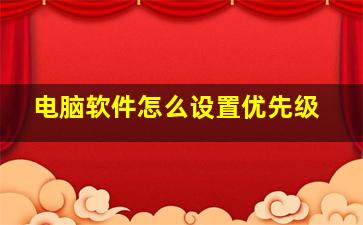 电脑软件怎么设置优先级